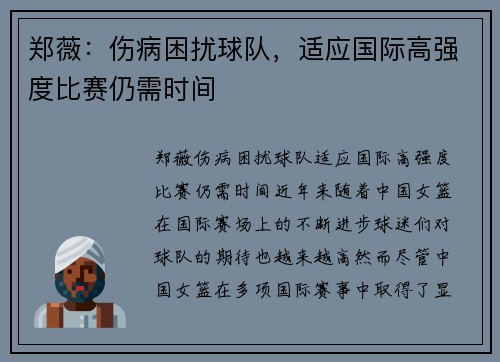 郑薇：伤病困扰球队，适应国际高强度比赛仍需时间

郑薇伤病困扰球队适应国际高强度比赛仍需时间近年来随着中国女篮在国际赛场上的不断进步球迷们对球队的期待也越来越高然而尽管中国女篮在多项国际赛事中取得了显